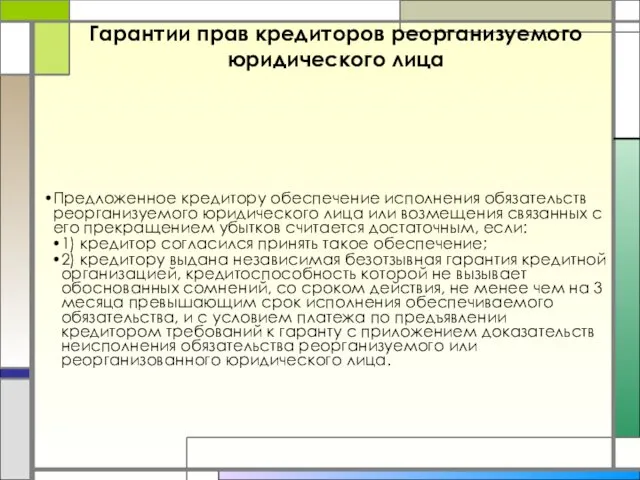 Гарантии прав кредиторов реорганизуемого юридического лица

•Предложенное кредитору обеспечение исполнения обязательств реорганизуемого юридического лица или возмещения связанных с его прекращением убытков считается достаточным, если:
•1) кредитор согласился принять такое обеспечение;
•2) кредитору выдана независимая безотзывная гарантия кредитной организацией, кредитоспособность которой не вызывает обоснованных сомнений, со сроком действия, не менее чем на 3 месяца превышающим срок исполнения обеспечиваемого обязательства, и с условием платежа по предъявлении кредитором требований к гаранту с приложением доказательств неисполнения обязательства реорганизуемого или реорганизованного юридического лица.